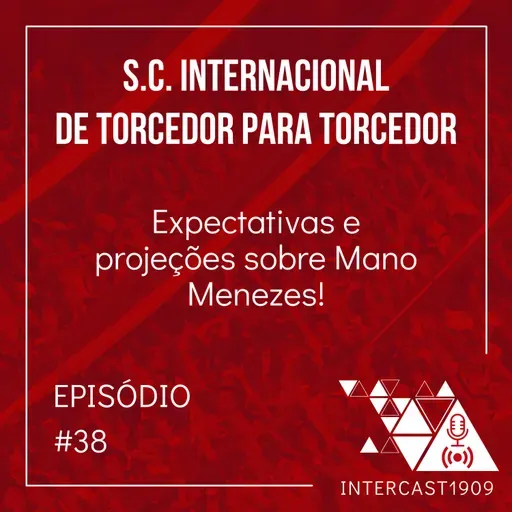 S.C. INTERNACIONAL
DE TORCEDOR PARA TORCEDOR

Expectativas e projeções sobre Mano Menezes!

EPISÓDIO
#38

INTERCAST1909